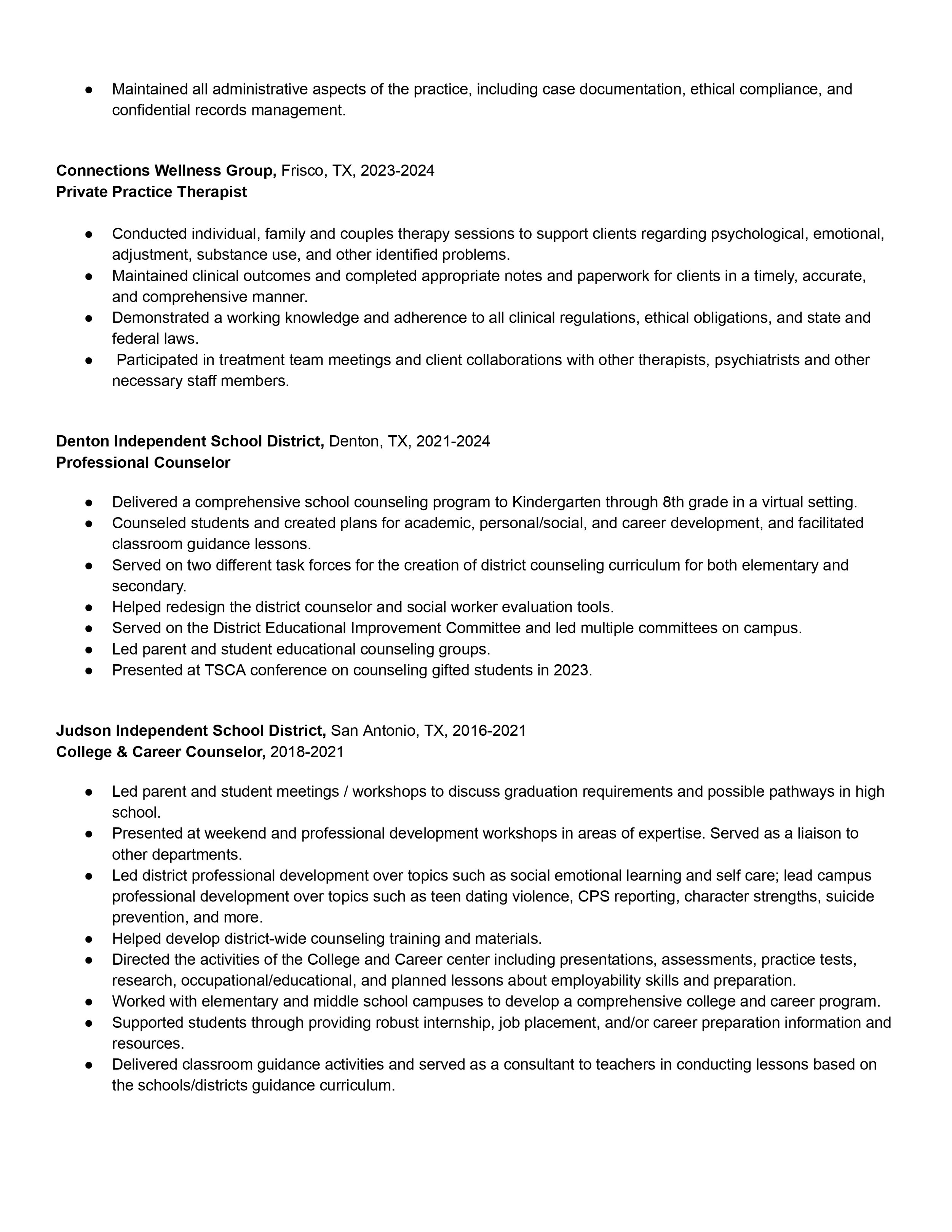 ● Maintained all administrative aspects of the practice, including case documentation, ethical compliance, and confidential records management.

Connections Wellness Group, Frisco, TX, 2023-2024
Private Practice Therapist

● Conducted individual, family and couples therapy sessions to support clients regarding psychological, emotional, adjustment, substance use, and other identified problems.
● Maintained clinical outcomes and completed appropriate notes and paperwork for clients in a timely, accurate, and comprehensive manner.
● Demonstrated a working knowledge and adherence to all clinical regulations, ethical obligations, and state and federal laws.
● Participated in treatment team meetings and client collaborations with other therapists, psychiatrists and other necessary staff members.

Denton Independent School District, Denton, TX, 2021-2024
Professional Counselor

● Delivered a comprehensive school counseling program to Kindergarten through 8th grade in a virtual setting.
● Counseled students and created plans for academic, personal/social, and career development, and facilitated classroom guidance lessons.
● Served on two different task forces for the creation of district counseling curriculum for both elementary and secondary.
● Helped redesign the district counselor and social worker evaluation tools.
● Served on the District Educational Improvement Committee and led multiple committees on campus.
● Led parent and student educational counseling groups.
● Presented at TSCA conference on counseling gifted students in 2023.

Judson Independent School District, San Antonio, TX, 2016-2021
College & Career Counselor, 2018-2021

● Led parent and student meetings / workshops to discuss graduation requirements and possible pathways in high school.
● Presented at weekend and professional development workshops in areas of expertise. Served as a liaison to other departments.
● Led district professional development over topics such as social emotional learning and self care; lead campus professional development over topics such as teen dating violence, CPS reporting, character strengths, suicide prevention, and more.
● Helped develop district-wide counseling training and materials.
● Directed the activities of the College and Career center including presentations, assessments, practice tests, research, occupational/educational, and planned lessons about employability skills and preparation.
● Worked with elementary and middle school campuses to develop a comprehensive college and career program.
● Supported students through providing robust internship, job placement, and/or career preparation information and resources.
● Delivered classroom guidance activities and served as a consultant to teachers in conducting lessons based on the schools/districts guidance curriculum.